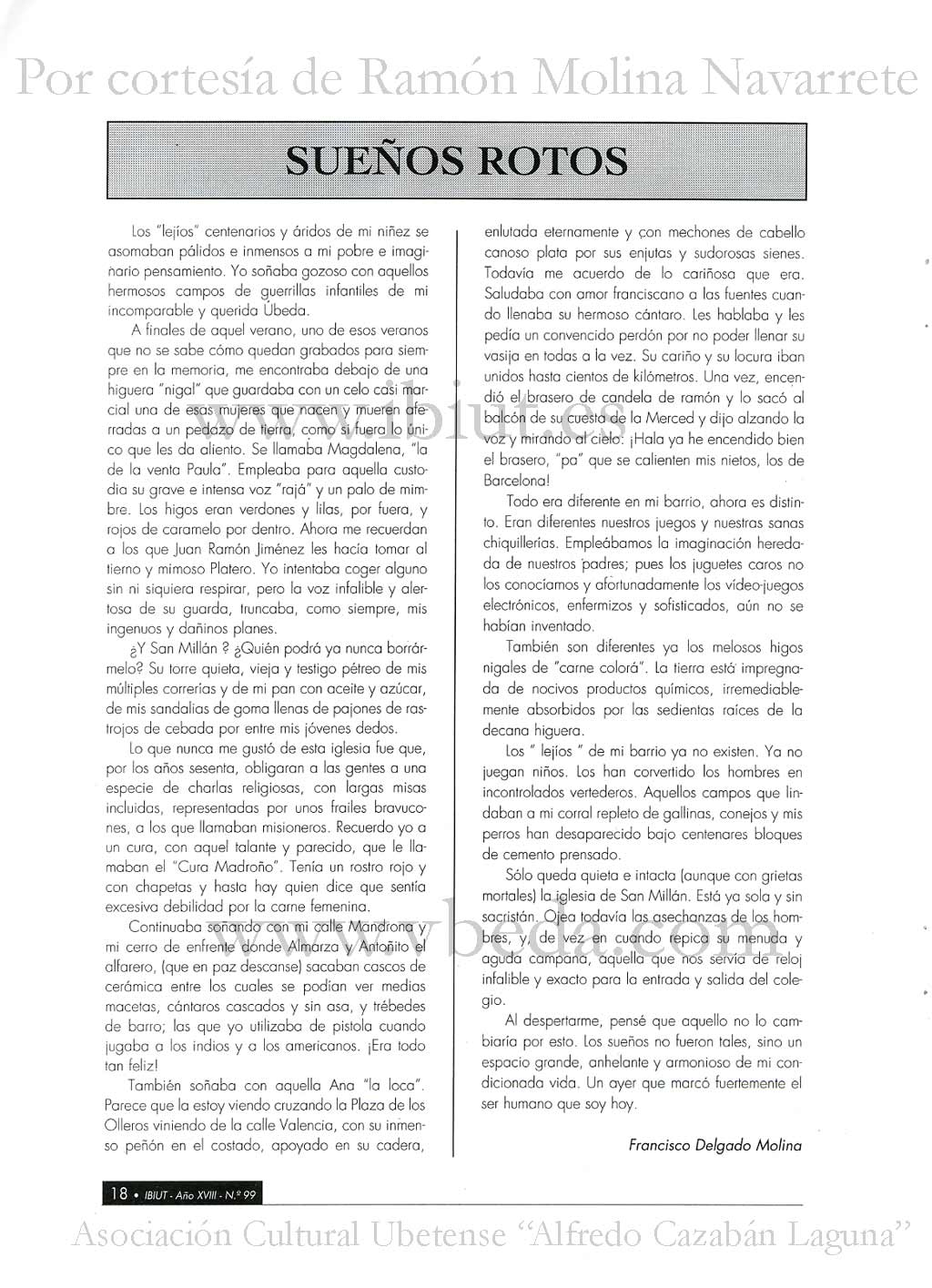 Por cortesía de Ramón Molina Navarrete

SUEÑOS ROTOS

Los "lejíos" centenarios y áridos de mi niñez se asomaban pálidos e inmensos a mi pobre e imaginario pensamiento. Yo soñaba gozoso con aquellos hermosos campos de guerrillas infantiles de mi incomparable y querida Úbeda.

A finales de aquel verano, uno de esos veranos que no se sabe cómo quedan grabados para siempre en la memoria, me encontraba debajo de una higuera "nigal" que guardaba con un celo casi marcial una de esas mujeres que nacen y mueren aferradas a un pedazo de tierra, como si fuera lo único que les da aliento. Se llamaba Magdalena, "la de la venta Paula". Empleaba para aquella custodia su grave e intensa voz "rajá" y un palo de mimbre. Los higos eran verdones y lilas, por fuera, y rojos de caramelo por dentro. Ahora me recuerdan a los que Juan Ramón Jiménez les hacía tomar al tierno y mimoso Platero. Yo intentaba coger alguno sin ni siquiera respirar, pero la voz infalible y alertosa de su guarda, truncaba, como siempre, mis ingenuos y dañinos planes.

¿Y San Millán ? ¿Quién podrá ya nunca borrármelo? Su torre quieta, vieja y testigo pétreo de mis múltiples correrías y de mi pan con aceite y azúcar, de mis sandalias de goma llenas de pajones de rastrojos de cebada por entre mis jóvenes dedos.

Lo que nunca me gustó de esta iglesia fue que, por los años sesenta, obligaran a las gentes a una especie de charlas religiosas, con largas misas incluidas, representadas por unos frailes bravucones, a los que llamaban misioneros. Recuerdo yo a un cura, con aquel talante y parecido, que le llamaban el "Cura Madroño". Tenía un rostro rojo y con chapetas y hasta hay quien dice que sentía excesiva debilidad por la carne femenina.

Continuaba soñando con mi calle Mandrona y mi cerro de enfrente donde Almarza y Antoñito el alfarero, (que en paz descanse) sacaban cascos de cerámica entre los cuales se podían ver medias macetas, cántaros cascados y sin asa, y trébedes de barro; las que yo utilizaba de pistola cuando jugaba a los indios y a los americanos. ¡Era todo tan feliz!

También soñaba con aquella Ana "la loca". Parece que la estoy viendo cruzando la Plaza de los Olleros viniendo de la calle Valencia, con su inmenso peñón en el costado, apoyado en su cadera, enlutada eternamente y con mechones de cabello canoso plata por sus enjutas y sudorosas sienes. Todavía me acuerdo de lo cariñosa que era. Saludaba con amor franciscano a las fuentes cuando llenaba su hermoso cántaro. Les hablaba y les pedía un convencido perdón por no poder llenar su vasija en todas a la vez. Su cariño y su locura iban unidos hasta cientos de kilómetros. Una vez, encendió el brasero de candela de ramón y lo sacó al balcón de su cuesta de la Merced y dijo alzando la voz y mirando al cielo: ¡Hala ya he encendido bien el brasero, "pa" que se calienten mis nietos, los de Barcelona!

Todo era diferente en mi barrio, ahora es distinto. Eran diferentes nuestros juegos y nuestras sanas chiquillerías. Empleábamos la imaginación heredada de nuestros padres; pues los juguetes caros no los conocíamos y afortunadamente los vídeo-juegos electrónicos, enfermizos y sofisticados, aún no se habían inventado.

También son diferentes ya los melosos higos nigales de "carne colorá". La tierra está impregnada de nocivos productos químicos, irremediablemente absorbidos por las sedientas raíces de la decana higuera.

Los " lejíos " de mi barrio ya no existen. Ya no juegan niños. Los han convertido los hombres en incontrolados vertederos. Aquellos campos que lindaban a mi corral repleto de gallinas, conejos y mis perros han desaparecido bajo centenares bloques de cemento prensado.

Sólo queda quieta e intacta (aunque con grietas mortales) la iglesia de San Millán. Está ya sola y sin sacristán. Ojea todavía las asechanzas de los hombres, y, de vez en cuando repica su menuda y aguda campana, aquella que nos servía de reloj infalible y exacto para la entrada y salida del colegio.

Al despertarme, pensé que aquello no lo cambiaría por esto. Los sueños no fueron tales, sino un espacio grande, anhelante y armonioso de mi condicionada vida. Un ayer que marcó fuertemente el ser humano que soy hoy.

Francisco Delgado Molina

www.ibiut.es
www.vbeda.com

18 • IBIUT - Año XVIII - N.º 99

Asociación Cultural Ubetense "Alfredo Cazabán Laguna"